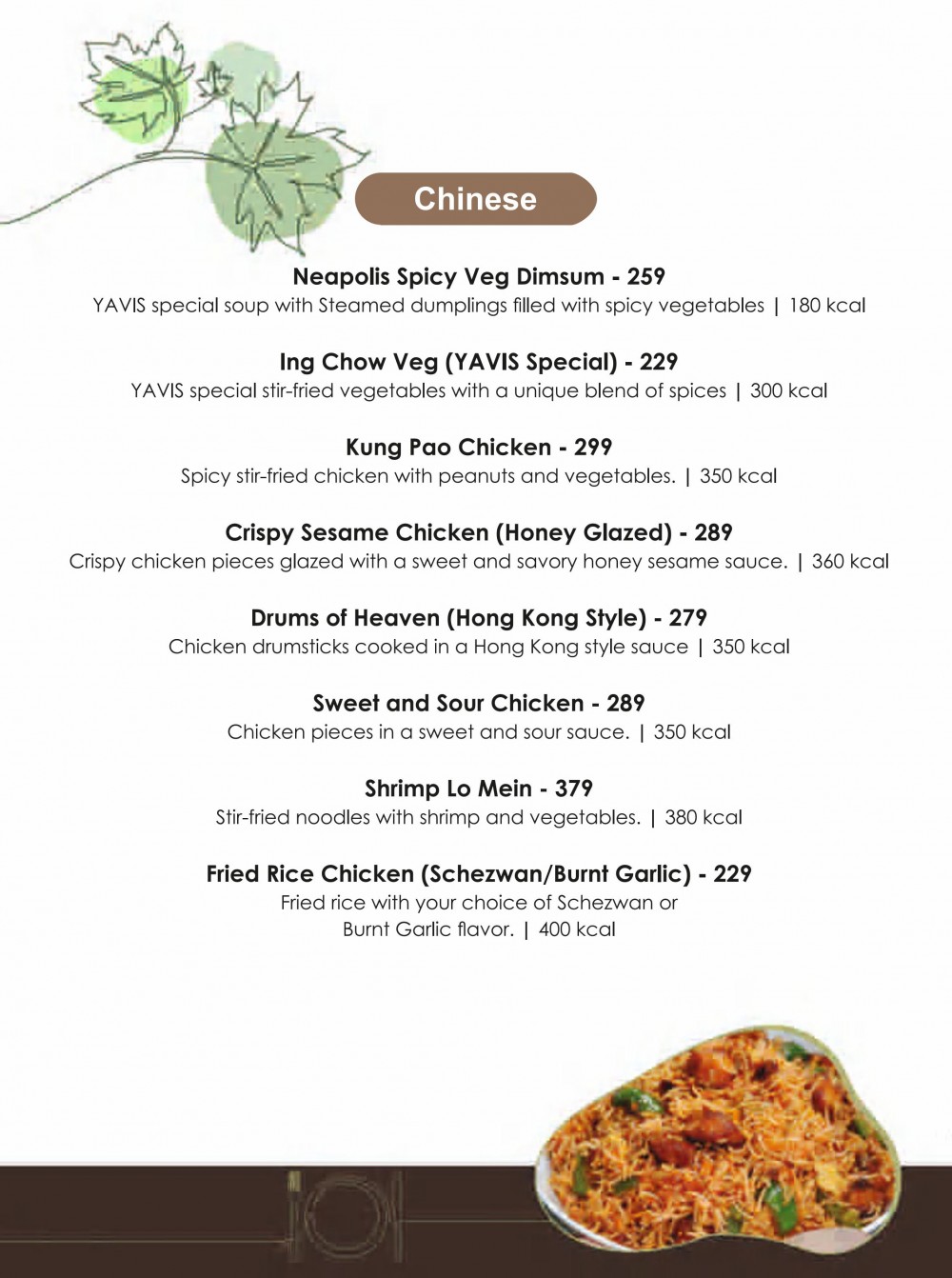 Chinese

Neapolis Spicy Veg Dimsum - 259
YAVIS special soup with Steamed dumplings filled with spicy vegetables | 180 kcal

Ing Chow Veg (YAVIS Special) - 229
YAVIS special stir-fried vegetables with a unique blend of spices | 300 kcal

Kung Pao Chicken - 299
Spicy stir-fried chicken with peanuts and vegetables. | 350 kcal

Crispy Sesame Chicken (Honey Glazed) - 289
Crispy chicken pieces glazed with a sweet and savory honey sesame sauce. | 360 kcal

Drums of Heaven (Hong Kong Style) - 279
Chicken drumsticks cooked in a Hong Kong style sauce | 350 kcal

Sweet and Sour Chicken - 289
Chicken pieces in a sweet and sour sauce. | 350 kcal

Shrimp Lo Mein - 379
Stir-fried noodles with shrimp and vegetables. | 380 kcal

Fried Rice Chicken (Schezwan/Burnt Garlic) - 229
Fried rice with your choice of Schezwan or Burnt Garlic flavor. | 400 kcal